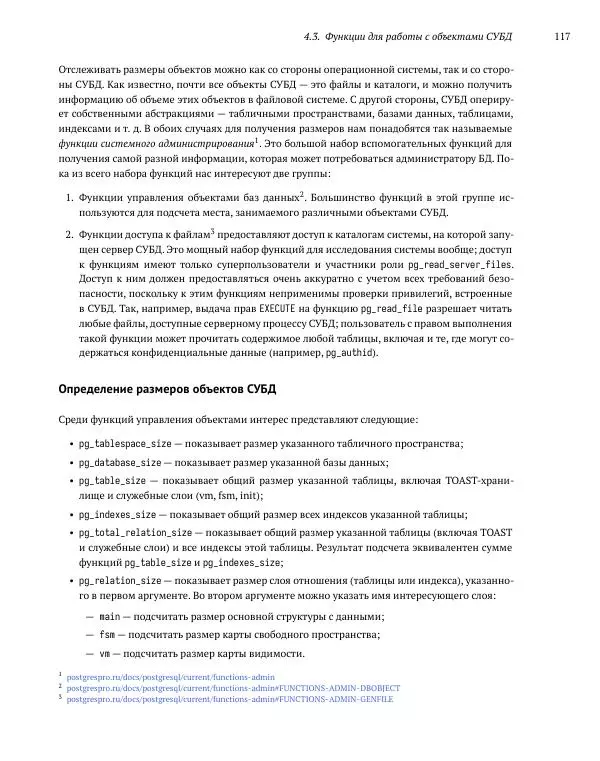 4.3. Функции для работы с объектами СУБД 117

Отслеживать размеры объектов можно как со стороны операционной системы, так и со стороны СУБД. Как известно, почти все объекты СУБД — это файлы и каталоги, и можно получить информацию об объеме этих объектов в файловой системе. С другой стороны, СУБД оперирует собственными абстракциями — табличными пространствами, базами данных, таблицами, индексами и т. д. В обоих случаях для получения размеров нам понадобятся так называемые функции системного администрирования$^1$. Это большой набор вспомогательных функций для получения самой разной информации, которая может потребоваться администратору БД. Пока из всего набора функций нас интересуют две группы:

1. Функции управления объектами баз данных$^2$. Большинство функций в этой группе используются для подсчета места, занимаемого различными объектами СУБД.

2. Функции доступа к файлам$^3$ предоставляют доступ к каталогам системы, на которой запущен сервер СУБД. Это мощный набор функций для исследования системы вообще; доступ к функциям имеют только суперпользователи и участники роли pg_read_server_files. Доступ к ним должен предоставляться очень аккуратно с учетом всех требований безопасности, поскольку к этим функциям неприменимы проверки привилегий, встроенные в СУБД. Так, например, выдача прав EXECUTE на функцию pg_read_file разрешает читать любые файлы, доступные серверному процессу СУБД; пользователь с правом выполнения такой функции может прочитать содержимое любой таблицы, включая и те, где могут содержаться конфиденциальные данные (например, pg_authid).

Определение размеров объектов СУБД

Среди функций управления объектами интерес представляют следующие:

• pg_tablespace_size — показывает размер указанного табличного пространства;

• pg_database_size — показывает размер указанной базы данных;

• pg_table_size — показывает общий размер указанной таблицы, включая TOAST-хранилище и служебные слои (vm, fsm, init);

• pg_indexes_size — показывает общий размер всех индексов указанной таблицы;

• pg_total_relation_size — показывает общий размер указанной таблицы (включая TOAST и служебные слои) и все индексы этой таблицы. Результат подсчета эквивалентен сумме функций pg_table_size и pg_indexes_size;

• pg_relation_size — показывает размер слоя отношения (таблицы или индекса), указанного в первом аргументе. Во втором аргументе можно указать имя интересующего слоя:

— main — подсчитать размер основной структуры с данными;

— fsm — подсчитать размер карты свободного пространства;

— vm — подсчитать размер карты видимости.

$^1$ postgrespro.ru/docs/postgresql/current/functions-admin
$^2$ postgrespro.ru/docs/postgresql/current/functions-admin#FUNCTIONS-ADMIN-DBOBJECT
$^3$ postgrespro.ru/docs/postgresql/current/functions-admin#FUNCTIONS-ADMIN-GENFILE